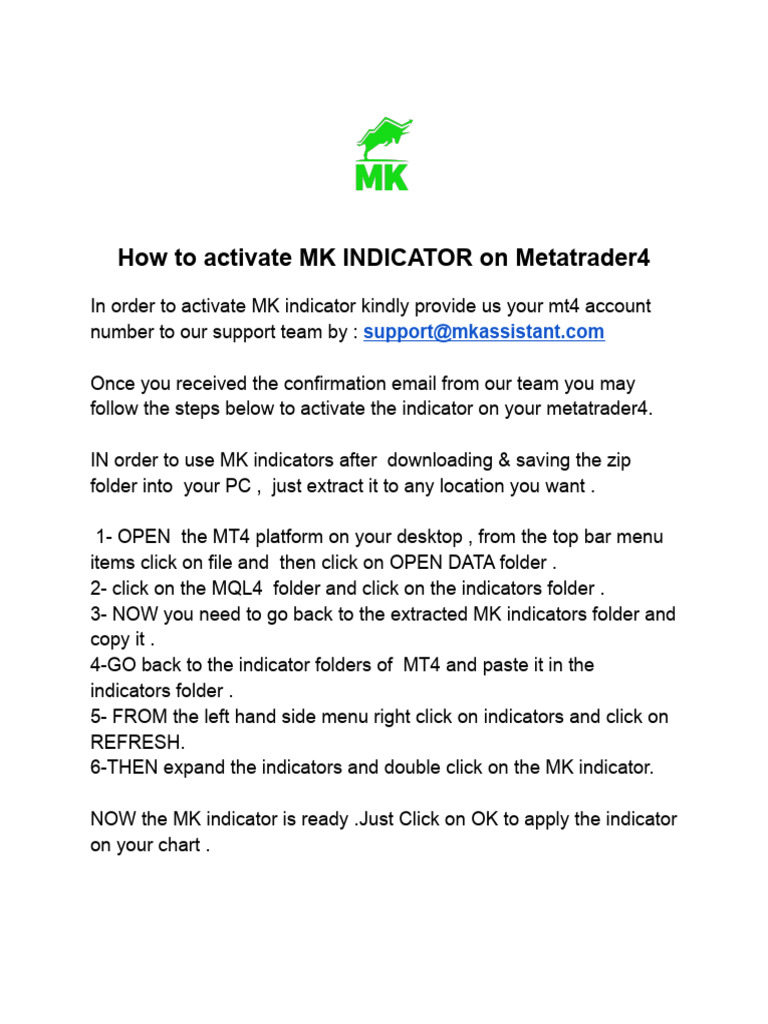 MK

How to activate MK INDICATOR on Metatrader4

In order to activate MK indicator kindly provide us your mt4 account number to our support team by : support@mkassistant.com

Once you received the confirmation email from our team you may follow the steps below to activate the indicator on your metatrader4.

IN order to use MK indicators after downloading & saving the zip folder into your PC , just extract it to any location you want .

1- OPEN the MT4 platform on your desktop , from the top bar menu items click on file and then click on OPEN DATA folder .
2- click on the MQL4 folder and click on the indicators folder .
3- NOW you need to go back to the extracted MK indicators folder and copy it .
4-GO back to the indicator folders of MT4 and paste it in the indicators folder .
5- FROM the left hand side menu right click on indicators and click on REFRESH.
6-THEN expand the indicators and double click on the MK indicator.

NOW the MK indicator is ready .Just Click on OK to apply the indicator on your chart .